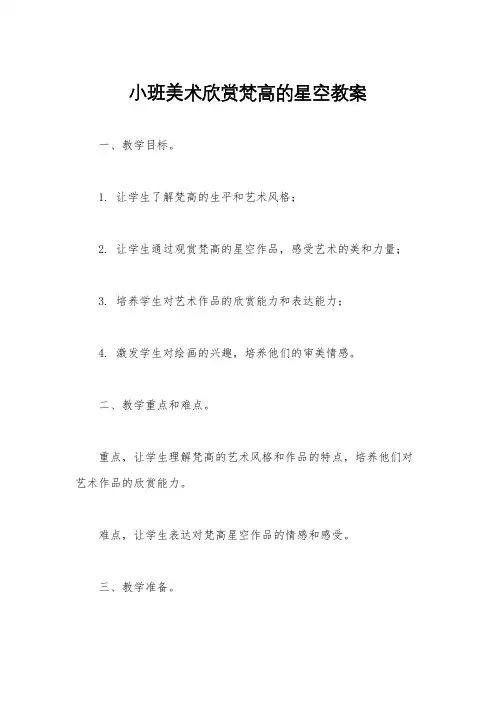 小班美术欣赏梵高的星空教案

一、教学目标。

1. 让学生了解梵高的生平和艺术风格；

2. 让学生通过观赏梵高的星空作品，感受艺术的美和力量；

3. 培养学生对艺术作品的欣赏能力和表达能力；

4. 激发学生对绘画的兴趣，培养他们的审美情感。

二、教学重点和难点。

重点，让学生理解梵高的艺术风格和作品的特点，培养他们对艺术作品的欣赏能力。

难点，让学生表达对梵高星空作品的情感和感受。

三、教学准备。